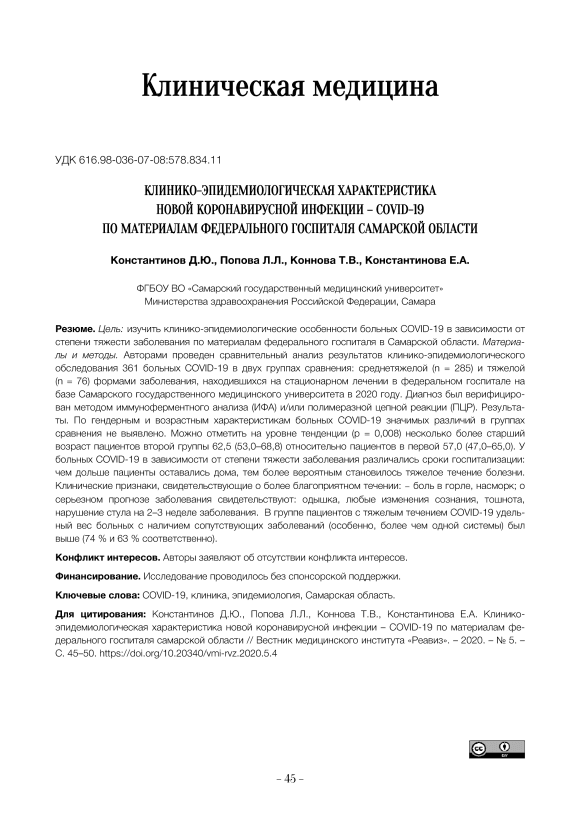 Клиническая медицина

УДК 616.98-036-07-08:578.834.11

КЛИНИКО-ЭПИДЕМИОЛОГИЧЕСКАЯ ХАРАКТЕРИСТИКА НОВОЙ КОРОНАВИРУСНОЙ ИНФЕКЦИИ – COVID-19 ПО МАТЕРИАЛАМ ФЕДЕРАЛЬНОГО ГОСПИТАЛЯ САМАРСКОЙ ОБЛАСТИ

Константинов Д.Ю., Попова Л.Л., Коннова Т.В., Константинова Е.А.

ФГБОУ ВО «Самарский государственный медицинский университет» Министерства здравоохранения Российской Федерации, Самара

Резюме. Цель: изучить клинико-эпидемиологические особенности больных COVID-19 в зависимости от степени тяжести заболевания по материалам федерального госпиталя в Самарской области. Материалы и методы. Авторами проведен сравнительный анализ результатов клинико-эпидемиологического обследования 361 больных COVID-19 в двух группах сравнения: среднетяжелой (n = 285) и тяжелой (n = 76) формами заболевания, находившихся на стационарном лечении в федеральном госпитале на базе Самарского государственного медицинского университета в 2020 году. Диагноз был верифицирован методом иммуноферментного анализа (ИФА) и/или полимеразной цепной реакции (ПЦР). Результаты. По гендерным и возрастным характеристикам больных COVID-19 значимых различий в группах сравнения не выявлено. Можно отметить на уровне тенденции (p = 0,008) несколько более старший возраст пациентов второй группы 62,5 (53,0–68,8) относительно пациентов в первой 57,0 (47,0–65,0). У больных COVID-19 в зависимости от степени тяжести заболевания различались сроки госпитализации: чем дольше пациенты оставались дома, тем более вероятным становилось тяжелое течение болезни. Клинические признаки, свидетельствующие о более благоприятном течении: – боль в горле, насморк; о серьезном прогнозе заболевания свидетельствуют: одышка, любые изменения сознания, тошнота, нарушение стула на 2–3 неделе заболевания. В группе пациентов с тяжелым течением COVID-19 удельный вес больных с наличием сопутствующих заболеваний (особенно, более чем одной системы) был выше (74 % и 63 % соответственно).

Конфликт интересов. Авторы заявляют об отсутствии конфликта интересов.

Финансирование. Исследование проводилось без спонсорской поддержки.

Ключевые слова: COVID-19, клиника, эпидемиология, Самарская область.

Для цитирования: Константинов Д.Ю., Попова Л.Л., Коннова Т.В., Константинова Е.А. Клинико-эпидемиологическая характеристика новой коронавирусной инфекции – COVID-19 по материалам федерального госпиталя самарской области // Вестник медицинского института «Реавиз». – 2020. – № 5. – С. 45–50. https://doi.org/10.20340/vmi-rvz.2020.5.4

– 45 –